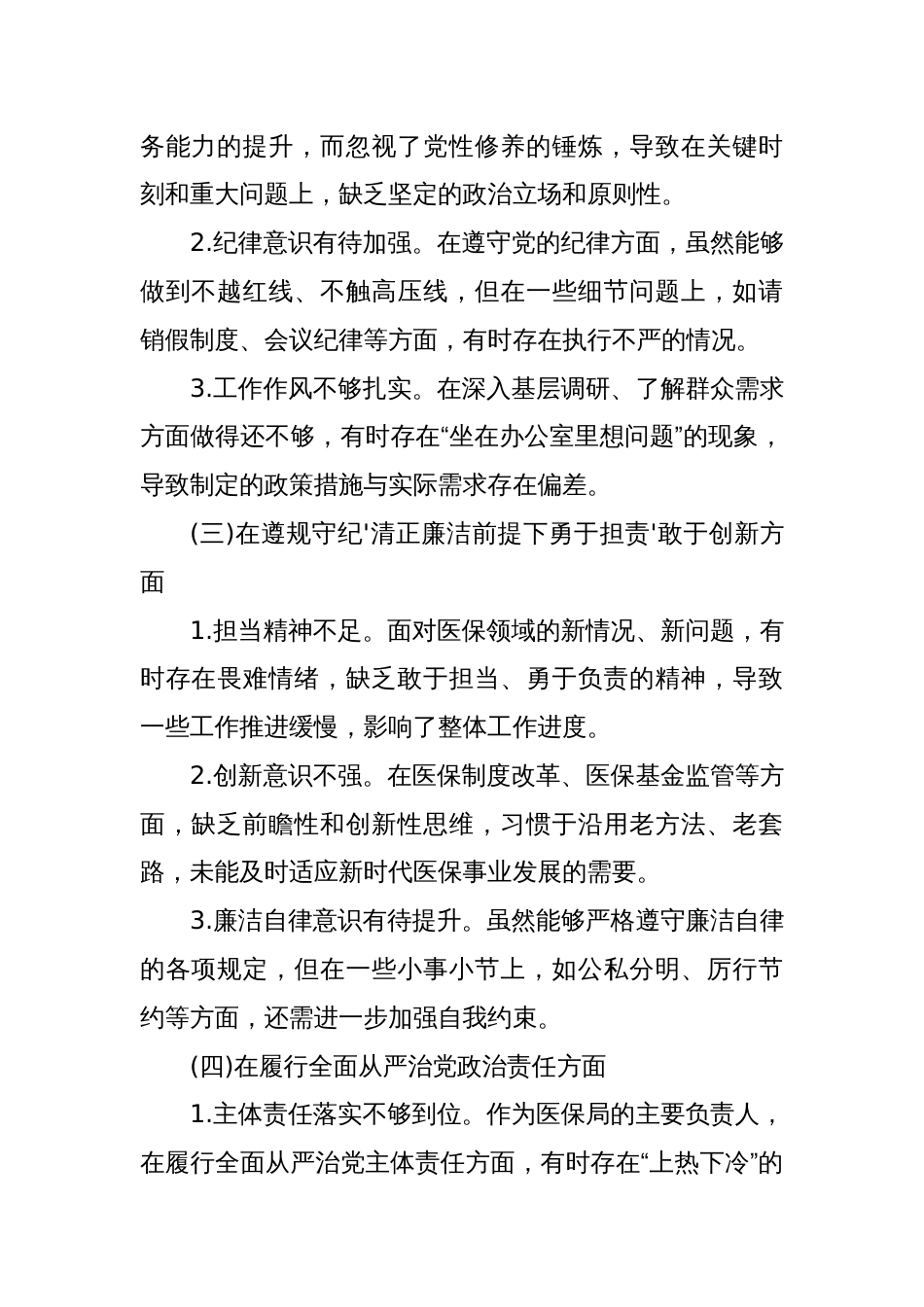 务能力的提升，而忽视了党性修养的锤炼，导致在关键时刻和重大问题上，缺乏坚定的政治立场和原则性。

2.纪律意识有待加强。在遵守党的纪律方面，虽然能够做到不越红线、不触高压线，但在一些细节问题上，如请销假制度、会议纪律等方面，有时存在执行不严的情况。

3.工作作风不够扎实。在深入基层调研、了解群众需求方面做得还不够，有时存在“坐在办公室里想问题”的现象，导致制定的政策措施与实际需求存在偏差。

(三)在遵规守纪'清正廉洁前提下勇于担责'敢于创新方面

1.担当精神不足。面对医保领域的新情况、新问题，有时存在畏难情绪，缺乏敢于担当、勇于负责的精神，导致一些工作推进缓慢，影响了整体工作进度。

2.创新意识不强。在医保制度改革、医保基金监管等方面，缺乏前瞻性和创新性思维，习惯于沿用老方法、老套路，未能及时适应新时代医保事业发展的需要。

3.廉洁自律意识有待提升。虽然能够严格遵守廉洁自律的各项规定，但在一些小事小节上，如公私分明、厉行节约等方面，还需进一步加强自我约束。

(四)在履行全面从严治党政治责任方面

1.主体责任落实不够到位。作为医保局的主要负责人，在履行全面从严治党主体责任方面，有时存在“上热下冷”的